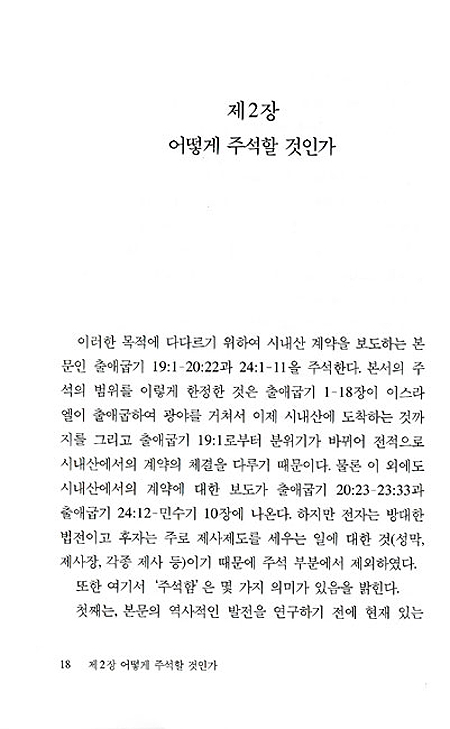 제2장
어떻게 주석할 것인가

이러한 목적에 다다르기 위하여 시내산 계약을 보도하는 본문인 출애굽기 19:1-20:22과 24:1-11을 주석한다. 본서의 주석의 범위를 이렇게 한정한 것은 출애굽기 1-18장이 이스라엘이 출애굽하여 광야를 거쳐서 이제 시내산에 도착하는 것까지를 그리고 출애굽기 19:1로부터 분위기가 바뀌어 전적으로 시내산에서의 계약의 체결을 다루기 때문이다. 물론 이 외에도 시내산에서의 계약에 대한 보도가 출애굽기 20:23-23:33과 출애굽기 24:12-민수기 10장에 나온다. 하지만 전자는 방대한 법전이고 후자는 주로 제사제도를 세우는 일에 대한 것(성막, 제사장, 각종 제사 등)이기 때문에 주석 부분에서 제외하였다.

또한 여기서 '주석함'은 몇 가지 의미가 있음을 밝힌다.

첫째는, 본문의 역사적인 발전을 연구하기 전에 현재 있는

18 제2장 어떻게 주석할 것인가